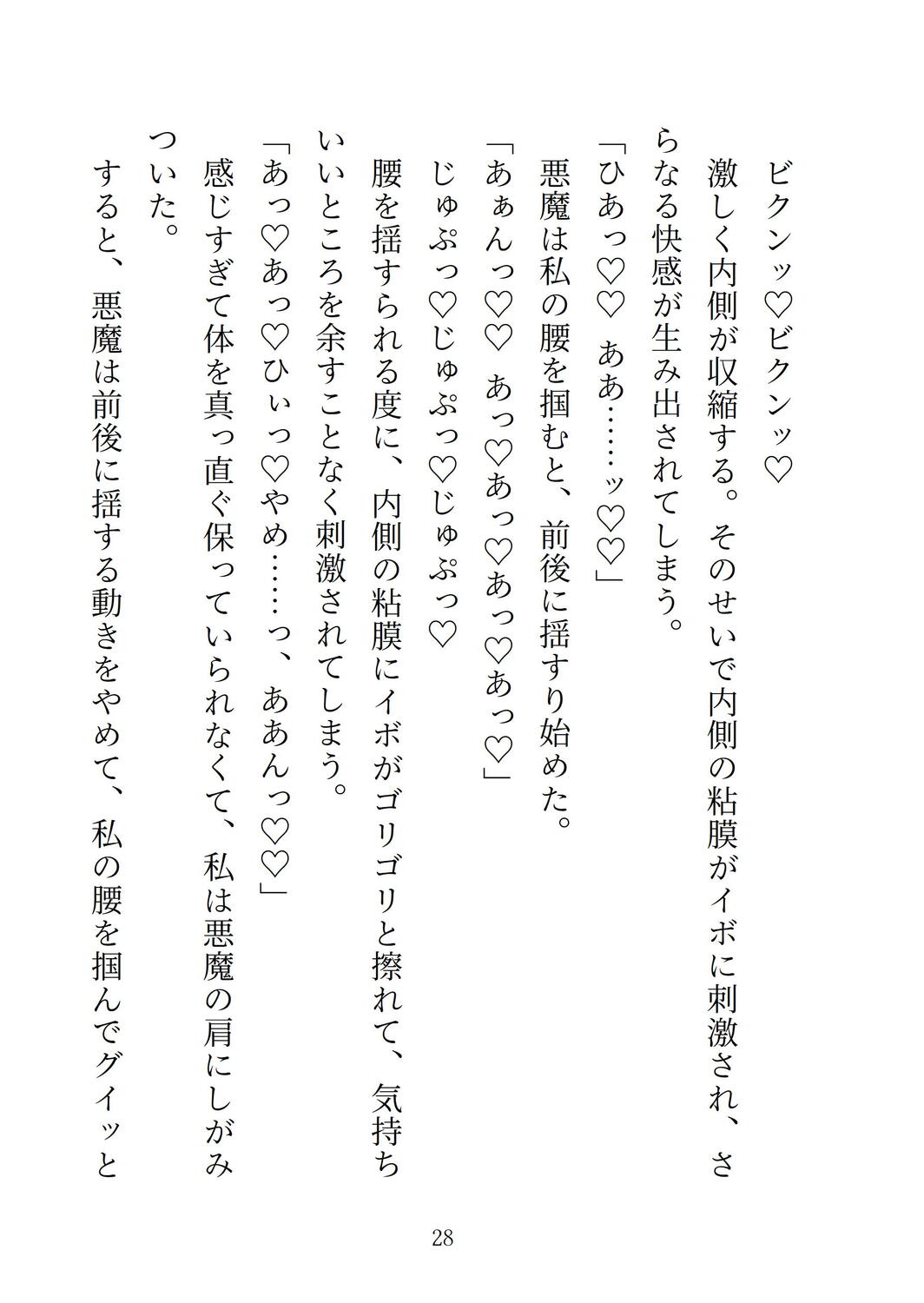 ビクンッ♡ビクンッ♡
激しく内側が収縮する。そのせいで内側の粘膜がイボに刺激され、さらなる快感が生み出されてしまう。
「ひあっ♡♡　ああ……ッ♡♡」
悪魔は私の腰を掴むと、前後に揺すり始めた。
「あぁんっ♡♡　あっ♡あっ♡あっ♡あっ♡」
じゅぷっ♡じゅぷっ♡じゅぷっ♡
腰を揺すられる度に、内側の粘膜にイボがゴリゴリと擦れて、気持ちいいところを余すことなく刺激されてしまう。
「あっ♡あっ♡ひぃっ♡やめ……っ、ああんっ♡♡」
感じすぎて体を真っ直ぐ保っていられなくて、私は悪魔の肩にしがみついた。
すると、悪魔は前後に揺する動きをやめて、私の腰を掴んでグイッと

28